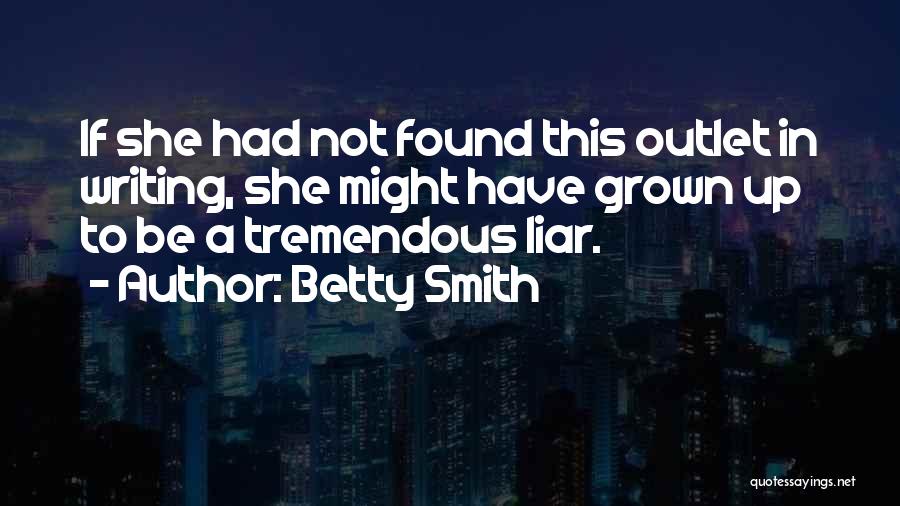 If she had not found this outlet in writing, she might have grown up to be a tremendous liar.
- Author: Betty Smith

quotessayings.net